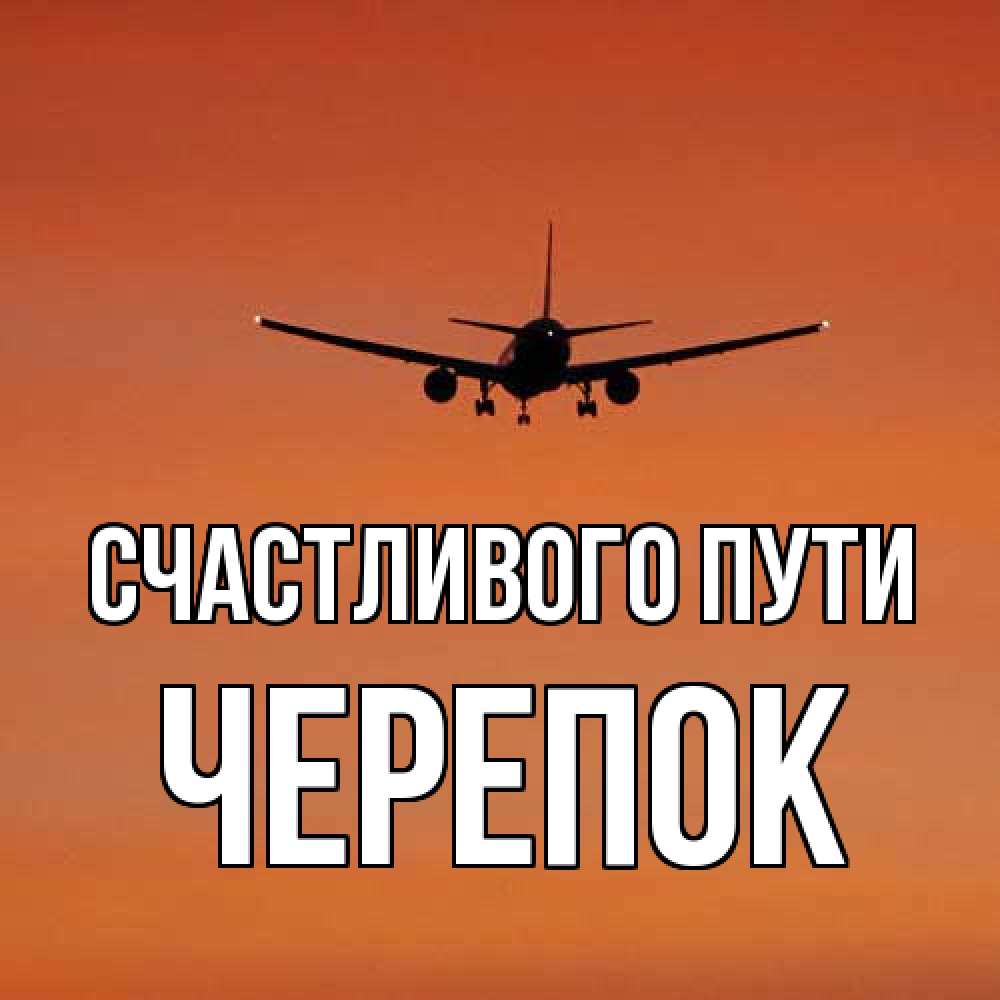 СЧАСТЛИВОГО ПУТИ
ЧЕРЕПОК